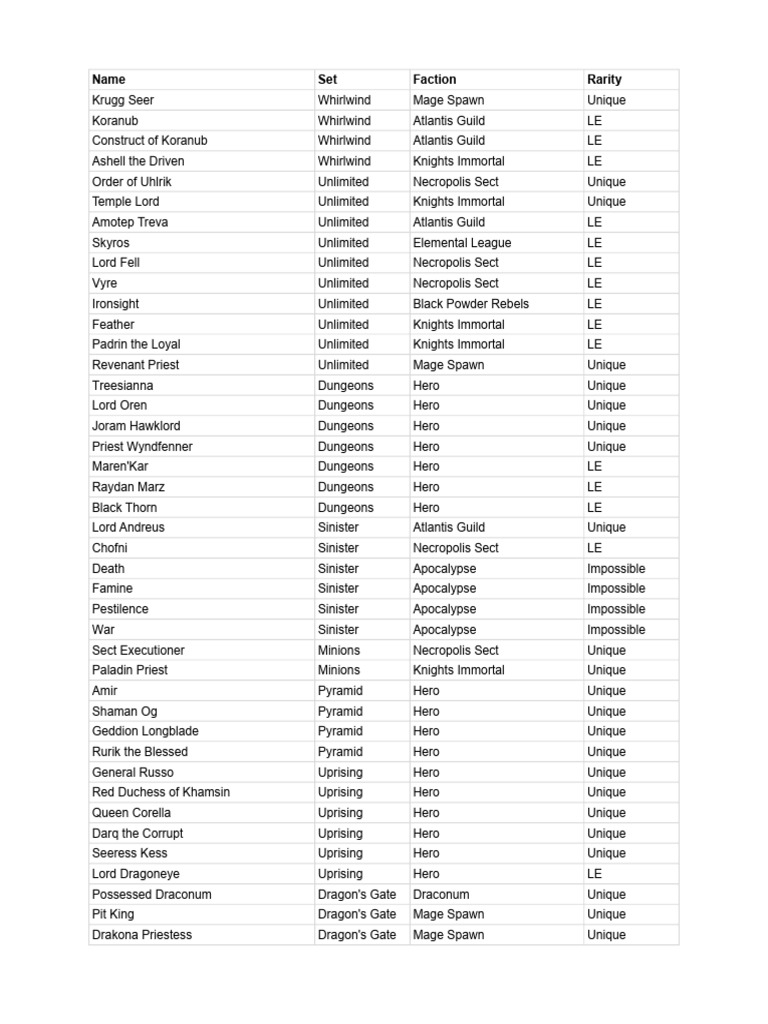 | Name | Set | Faction | Rarity |
|---|---|---|---|
| Krugg Seer | Whirlwind | Mage Spawn | Unique |
| Koranub | Whirlwind | Atlantis Guild | LE |
| Construct of Koranub | Whirlwind | Atlantis Guild | LE |
| Ashell the Driven | Whirlwind | Knights Immortal | LE |
| Order of Uhlrik | Unlimited | Necropolis Sect | Unique |
| Temple Lord | Unlimited | Knights Immortal | Unique |
| Amotep Treva | Unlimited | Atlantis Guild | LE |
| Skyros | Unlimited | Elemental League | LE |
| Lord Fell | Unlimited | Necropolis Sect | LE |
| Vyre | Unlimited | Necropolis Sect | LE |
| Ironsight | Unlimited | Black Powder Rebels | LE |
| Feather | Unlimited | Knights Immortal | LE |
| Padrin the Loyal | Unlimited | Knights Immortal | LE |
| Revenant Priest | Unlimited | Mage Spawn | Unique |
| Treesianna | Dungeons | Hero | Unique |
| Lord Oren | Dungeons | Hero | Unique |
| Joram Hawklord | Dungeons | Hero | Unique |
| Priest Wyndfenner | Dungeons | Hero | Unique |
| Maren'Kar | Dungeons | Hero | LE |
| Raydan Marz | Dungeons | Hero | LE |
| Black Thorn | Dungeons | Hero | LE |
| Lord Andreus | Sinister | Atlantis Guild | Unique |
| Chofni | Sinister | Necropolis Sect | LE |
| Death | Sinister | Apocalypse | Impossible |
| Famine | Sinister | Apocalypse | Impossible |
| Pestilence | Sinister | Apocalypse | Impossible |
| War | Sinister | Apocalypse | Impossible |
| Sect Executioner | Minions | Necropolis Sect | Unique |
| Paladin Priest | Minions | Knights Immortal | Unique |
| Amir | Pyramid | Hero | Unique |
| Shaman Og | Pyramid | Hero | Unique |
| Geddion Longblade | Pyramid | Hero | Unique |
| Rurik the Blessed | Pyramid | Hero | Unique |
| General Russo | Uprising | Hero | Unique |
| Red Duchess of Khamsin | Uprising | Hero | Unique |
| Queen Corella | Uprising | Hero | Unique |
| Darq the Corrupt | Uprising | Hero | Unique |
| Seeress Kess | Uprising | Hero | Unique |
| Lord Dragoneye | Uprising | Hero | LE |
| Possessed Draconum | Dragon's Gate | Draconum | Unique |
| Pit King | Dragon's Gate | Mage Spawn | Unique |
| Drakona Priestess | Dragon's Gate | Mage Spawn | Unique |